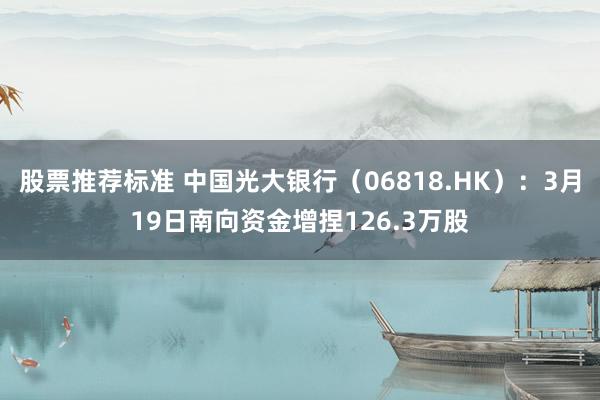 股票推荐标准 中国光大银行（06818.HK）：3月19日南向资金增捏126.3万股